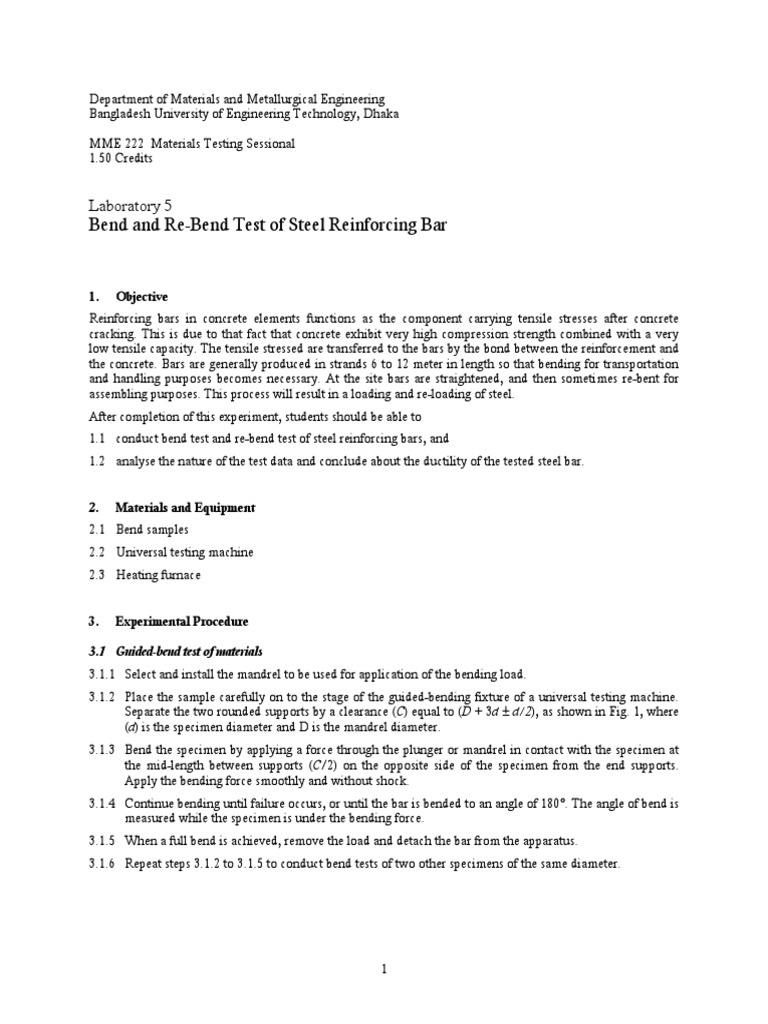 Department of Materials and Metallurgical Engineering
Bangladesh University of Engineering Technology, Dhaka

MME 222 Materials Testing Sessional
1.50 Credits

Laboratory 5
Bend and Re-Bend Test of Steel Reinforcing Bar

1. Objective

Reinforcing bars in concrete elements functions as the component carrying tensile stresses after concrete cracking. This is due to that fact that concrete exhibit very high compression strength combined with a very low tensile capacity. The tensile stressed are transferred to the bars by the bond between the reinforcement and the concrete. Bars are generally produced in strands 6 to 12 meter in length so that bending for transportation and handling purposes becomes necessary. At the site bars are straightened, and then sometimes re-bent for assembling purposes. This process will result in a loading and re-loading of steel.

After completion of this experiment, students should be able to

1.1 conduct bend test and re-bend test of steel reinforcing bars, and

1.2 analyse the nature of the test data and conclude about the ductility of the tested steel bar.

2. Materials and Equipment

2.1 Bend samples

2.2 Universal testing machine

2.3 Heating furnace

3. Experimental Procedure

3.1 Guided-bend test of materials

3.1.1 Select and install the mandrel to be used for application of the bending load.

3.1.2 Place the sample carefully on to the stage of the guided-bending fixture of a universal testing machine. Separate the two rounded supports by a clearance ($C$) equal to ($D + 3d \pm d/2$), as shown in Fig. 1, where ($d$) is the specimen diameter and D is the mandrel diameter.

3.1.3 Bend the specimen by applying a force through the plunger or mandrel in contact with the specimen at the mid-length between supports ($C/2$) on the opposite side of the specimen from the end supports. Apply the bending force smoothly and without shock.

3.1.4 Continue bending until failure occurs, or until the bar is bended to an angle of 180°. The angle of bend is measured while the specimen is under the bending force.

3.1.5 When a full bend is achieved, remove the load and detach the bar from the apparatus.

3.1.6 Repeat steps 3.1.2 to 3.1.5 to conduct bend tests of two other specimens of the same diameter.

1